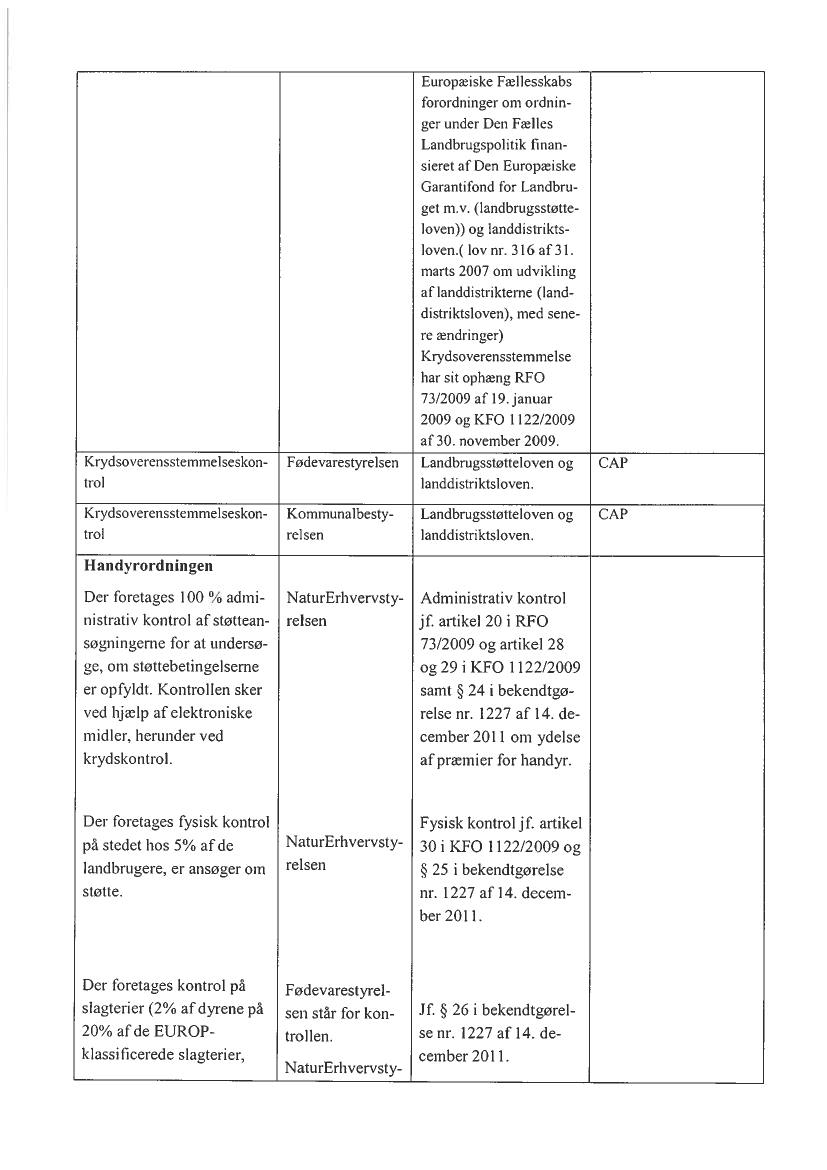 |  |  |  |  |
|---|---|---|---|
|  |  | Europæiske Fællesskabs forordninger om ordninger under Den Fælles Landbrugspolitik finansieret af Den Europæiske Garantifond for Landbruget m.v. (landbrugsstøtteloven)) og landdistriktsloven.( lov nr. 316 af 31. marts 2007 om udvikling af landdistrikterne (landdistriktsloven), med senere ændringer) Krydsoverensstemmelse har sit ophæng RFO 73/2009 af 19. januar 2009 og KFO 1122/2009 af 30. november 2009. |  |
| Krydsoverensstemmelseskontrol | Fødevarestyrelsen | Landbrugsstøtteloven og landdistriktsloven. | CAP |
| Krydsoverensstemmelseskontrol | Kommunalbestyrelsen | Landbrugsstøtteloven og landdistriktsloven. | CAP |
| **Handyrordningen** Der foretages 100 % administrativ kontrol af støtteansøgningerne for at undersøge, om støttebetingelserne er opfyldt. Kontrollen sker ved hjælp af elektroniske midler, herunder ved krydskontrol. Der foretages fysisk kontrol på stedet hos 5% af de landbrugere, er ansøger om støtte. Der foretages kontrol på slagterier (2% af dyrene på 20% af de EUROP-klassificerede slagterier, | NaturErhvervstyrelsen NaturErhvervstyrelsen Fødevarestyrelsen står for kontrollen. NaturErhvervsty- | Administrativ kontrol jf. artikel 20 i RFO 73/2009 og artikel 28 og 29 i KFO 1122/2009 samt § 24 i bekendtgørelse nr. 1227 af 14. december 2011 om ydelse af præmier for handyr. Fysisk kontrol jf. artikel 30 i KFO 1122/2009 og § 25 i bekendtgørelse nr. 1227 af 14. december 2011. Jf. § 26 i bekendtgørelse nr. 1227 af 14. december 2011. |  |